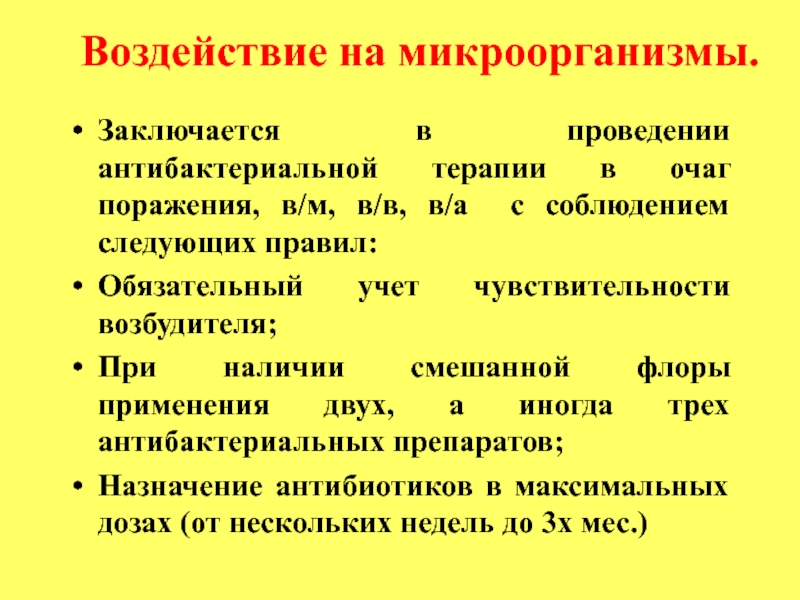 Воздействие на микроорганизмы.

• Заключается в проведении антибактериальной терапии в очаг поражения, в/м, в/в, в/а с соблюдением следующих правил:

• Обязательный учет чувствительности возбудителя;

• При наличии смешанной флоры применения двух, а иногда трех антибактериальных препаратов;

• Назначение антибиотиков в максимальных дозах (от нескольких недель до 3х мес.)